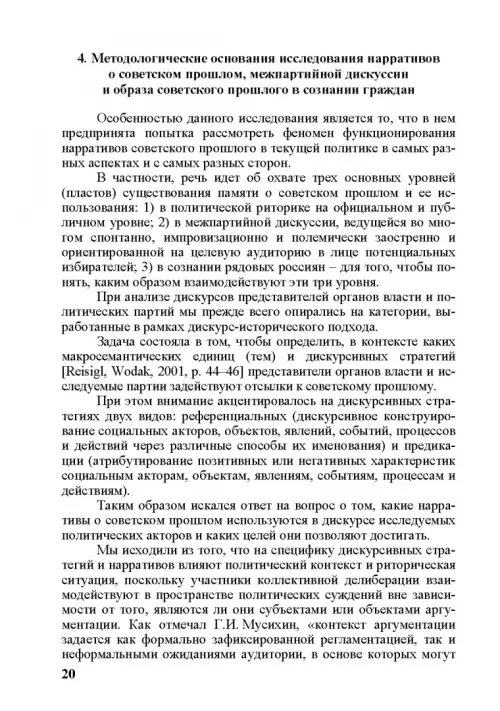 4. Методологические основания исследования нарративов о советском прошлом, межпартийной дискуссии и образа советского прошлого в сознании граждан

Особенностью данного исследования является то, что в нем предпринята попытка рассмотреть феномен функционирования нарративов советского прошлого в текущей политике в самых разных аспектах и с самых разных сторон.

В частности, речь идет об охвате трех основных уровней (пластов) существования памяти о советском прошлом и ее использования: 1) в политической риторике на официальном и публичном уровне; 2) в межпартийной дискуссии, ведущейся во многом спонтанно, импровизационно и полемически заостренно и ориентированной на целевую аудиторию в лице потенциальных избирателей; 3) в сознании рядовых россиян – для того, чтобы понять, каким образом взаимодействуют эти три уровня.

При анализе дискурсов представителей органов власти и политических партий мы прежде всего опирались на категории, выработанные в рамках дискурс-исторического подхода.

Задача состояла в том, чтобы определить, в контексте каких макросемантических единиц (тем) и дискурсивных стратегий [Reisigl, Wodak, 2001, p. 44–46] представители органов власти и исследуемые партии задействуют отсылки к советскому прошлому.

При этом внимание акцентировалось на дискурсивных стратегиях двух видов: референциальных (дискурсивное конструирование социальных акторов, объектов, явлений, событий, процессов и действий через различные способы их именования) и предикации (атрибутирование позитивных или негативных характеристик социальным акторам, объектам, явлениям, событиям, процессам и действиям).

Таким образом искался ответ на вопрос о том, какие нарративы о советском прошлом используются в дискурсе исследуемых политических акторов и каких целей они позволяют достигать.

Мы исходили из того, что на специфику дискурсивных стратегий и нарративов влияют политический контекст и риторическая ситуация, поскольку участники коллективной делиберации взаимодействуют в пространстве политических суждений вне зависимости от того, являются ли они субъектами или объектами аргументации. Как отмечал Г.И. Мусихин, «контекст аргументации задается как формально зафиксированной регламентацией, так и неформальными ожиданиями аудитории, в основе которых могут

20